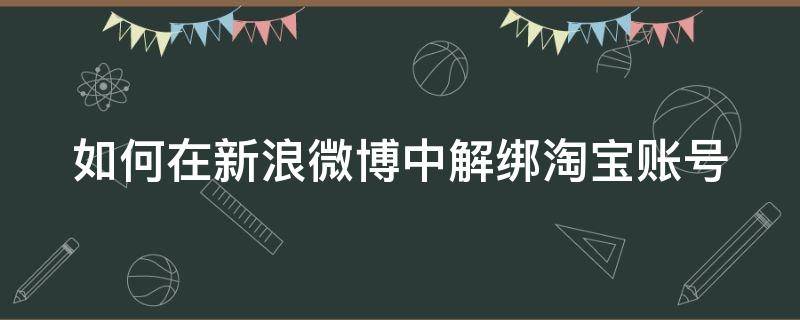 如何在新浪微博中解绑淘宝账号